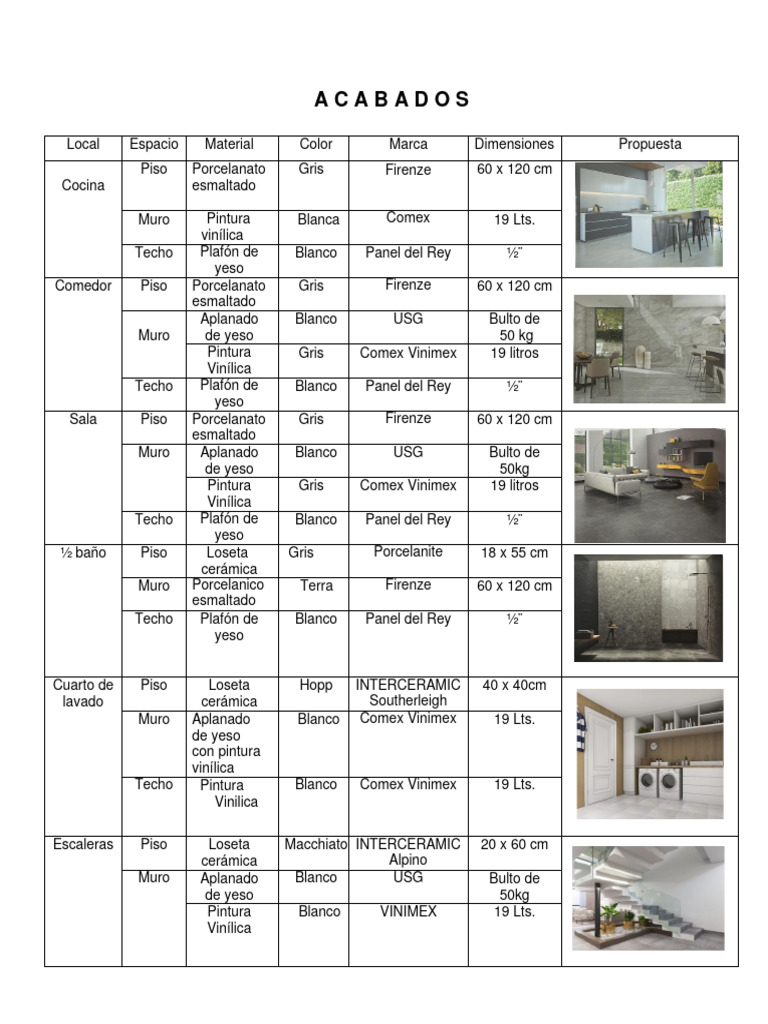 A C A B A D O S

| Local | Espacio | Material | Color | Marca | Dimensiones | Propuesta |
|---|---|---|---|---|---|---|
| Cocina | Piso | Porcelanato esmaltado | Gris | Firenze | 60 x 120 cm | |
| | Muro | Pintura vinílica | Blanca | Comex | 19 Lts. | |
| | Techo | Plafón de yeso | Blanco | Panel del Rey | ½¨ | |
| Comedor | Piso | Porcelanato esmaltado | Gris | Firenze | 60 x 120 cm | |
| | Muro | Aplanado de yeso | Blanco | USG | Bulto de 50 kg | |
| | | Pintura Vinílica | Gris | Comex Vinimex | 19 litros | |
| | Techo | Plafón de yeso | Blanco | Panel del Rey | ½¨ | |
| Sala | Piso | Porcelanato esmaltado | Gris | Firenze | 60 x 120 cm | |
| | Muro | Aplanado de yeso | Blanco | USG | Bulto de 50kg | |
| | | Pintura Vinílica | Gris | Comex Vinimex | 19 litros | |
| | Techo | Plafón de yeso | Blanco | Panel del Rey | ½¨ | |
| ½ baño | Piso | Loseta cerámica | Gris | Porcelanite | 18 x 55 cm | |
| | Muro | Porcelanico esmaltado | Terra | Firenze | 60 x 120 cm | |
| | Techo | Plafón de yeso | Blanco | Panel del Rey | ½¨ | |
| Cuarto de lavado | Piso | Loseta cerámica | Hopp | INTERCERAMIC Southerleigh | 40 x 40cm | |
| | Muro | Aplanado de yeso con pintura vinílica | Blanco | Comex Vinimex | 19 Lts. | |
| | Techo | Pintura Vinilica | Blanco | Comex Vinimex | 19 Lts. | |
| Escaleras | Piso | Loseta cerámica | Macchiato | INTERCERAMIC Alpino | 20 x 60 cm | |
| | Muro | Aplanado de yeso | Blanco | USG | Bulto de 50kg | |
| | | Pintura Vinílica | Blanco | VINIMEX | 19 Lts. | |